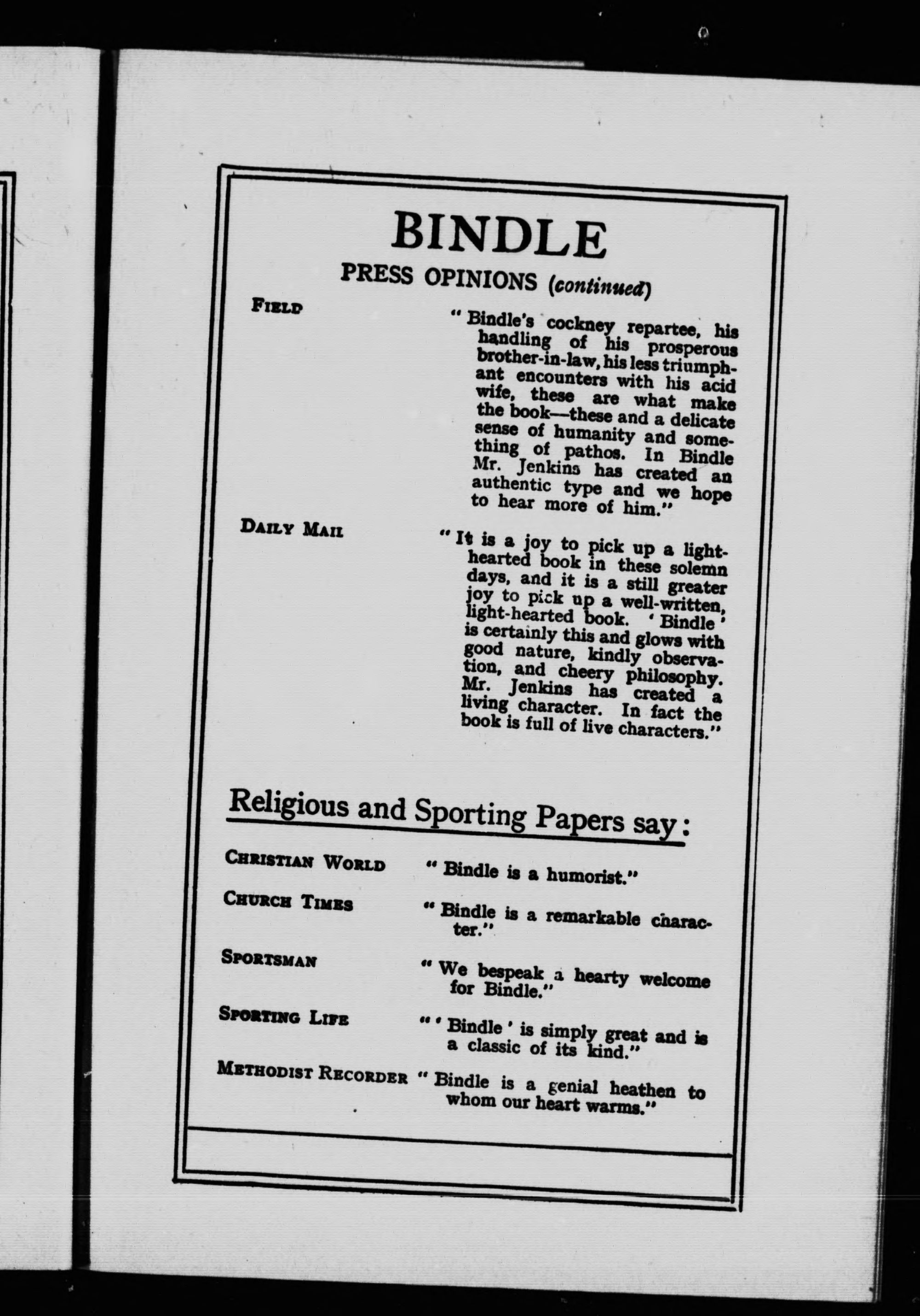 BINDLE

PRESS OPINIONS (continued)

FIELD

"Bindle's cockney repartee, his handling of his prosperous brother-in-law, his less triumphant encounters with his acid wife, these are what make the book—these and a delicate sense of humanity and something of pathos. In Bindle Mr. Jenkins has created an authentic type and we hope to hear more of him."

DAILY MAIL

"It is a joy to pick up a light-hearted book in these solemn days, and it is a still greater joy to pick up a well-written, light-hearted book. 'Bindle' is certainly this and glows with good nature, kindly observation, and cheery philosophy. Mr. Jenkins has created a living character. In fact the book is full of live characters."

Religious and Sporting Papers say:

CHRISTIAN WORLD "Bindle is a humorist."

CHURCH TIMES "Bindle is a remarkable character."

SPORTSMAN "We bespeak a hearty welcome for Bindle."

SPORTING LIFE "'Bindle' is simply great and is a classic of its kind."

METHODIST RECORDER "Bindle is a genial heathen to whom our heart warms."